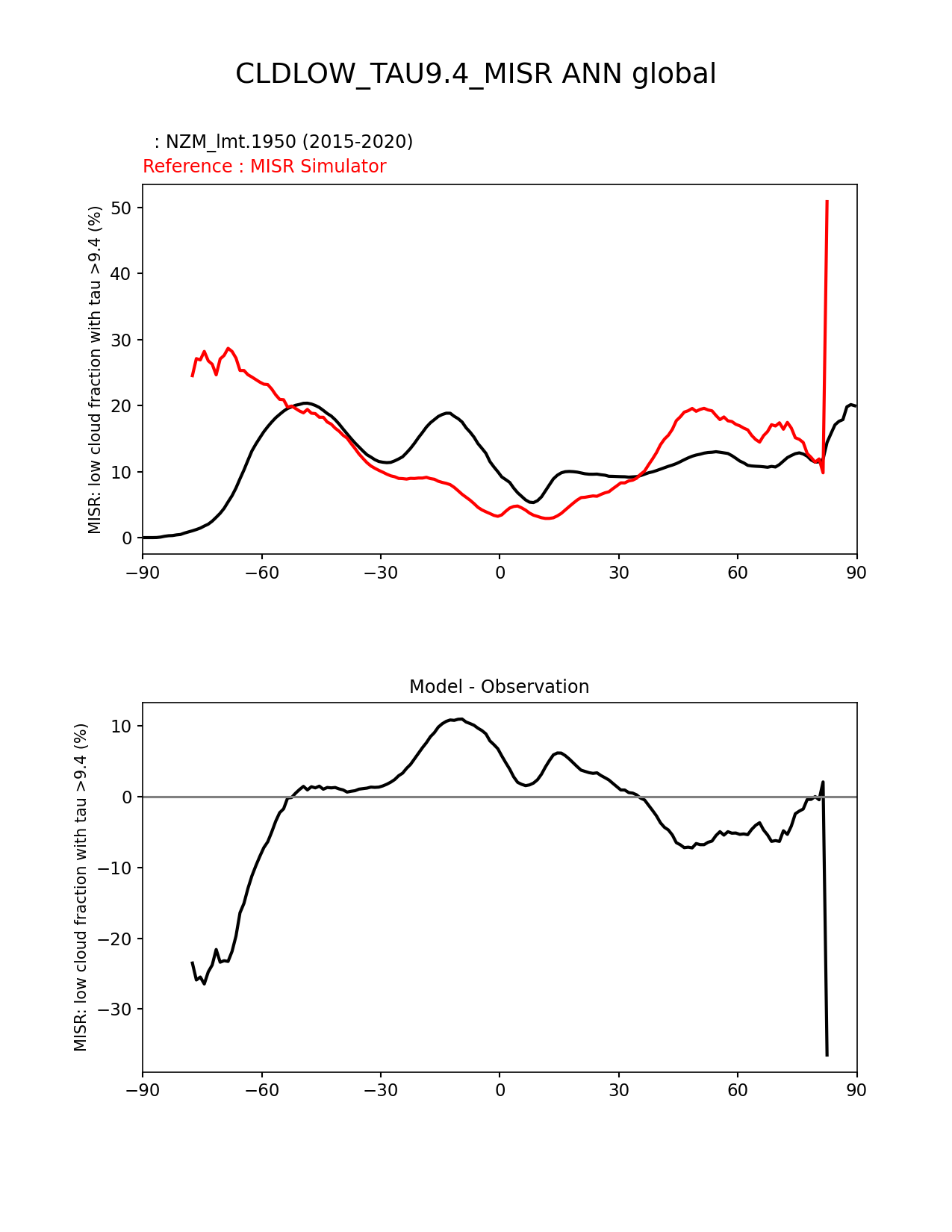 CLDLOW_TAU9.4_MISR ANN global

: NZM_lmt.1950 (2015-2020)
Reference : MISR Simulator

MISR: low cloud fraction with tau >9.4 (%)

50
40
30
20
10
0

−90 −60 −30 0 30 60 90

Model - Observation

MISR: low cloud fraction with tau >9.4 (%)

10
0
−10
−20
−30

−90 −60 −30 0 30 60 90